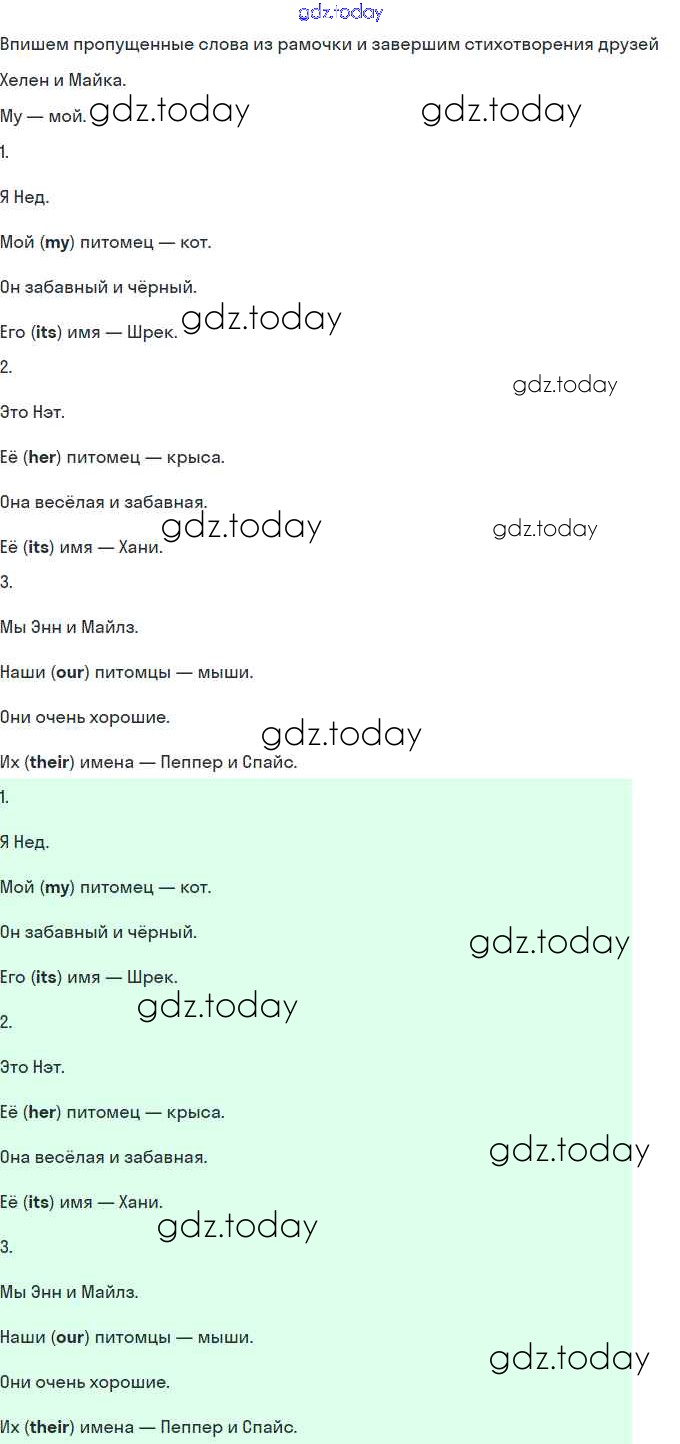 Впишем пропущенные слова из рамочки и завершим стихотворения друзей Хелен и Майка.

My — мой.

1.

Я Нед.

Мой (my) питомец — кот.

Он забавный и чёрный.

Его (its) имя — Шрек.

2.

Это Нэт.

Её (her) питомец — крыса.

Она весёлая и забавная.

Её (its) имя — Хани.

3.

Мы Энн и Майлз.

Наши (our) питомцы — мыши.

Они очень хорошие.

Их (their) имена — Пеппер и Спайс.

1.

Я Нед.

Мой (my) питомец — кот.

Он забавный и чёрный.

Его (its) имя — Шрек.

2.

Это Нэт.

Её (her) питомец — крыса.

Она весёлая и забавная.

Её (its) имя — Хани.

3.

Мы Энн и Майлз.

Наши (our) питомцы — мыши.

Они очень хорошие.

Их (their) имена — Пеппер и Спайс.

gdz.today